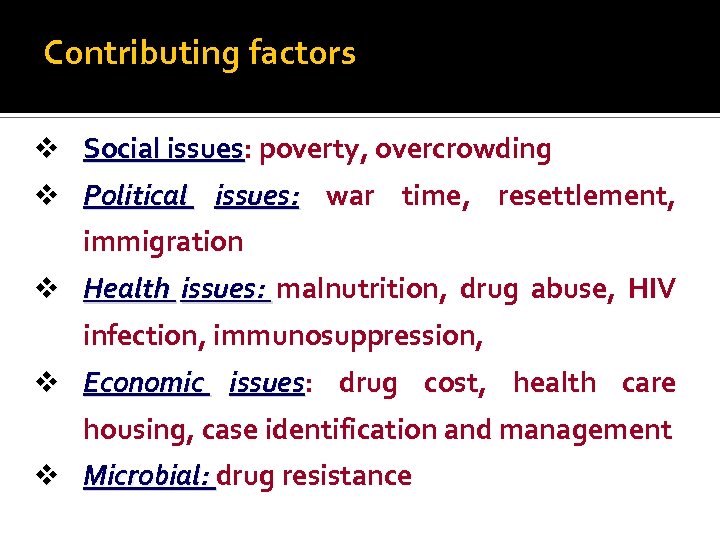 Contributing factors

❖ Social issues: poverty, overcrowding

❖ Political issues: war time, resettlement, immigration

❖ Health issues: malnutrition, drug abuse, HIV infection, immunosuppression,

❖ Economic issues: drug cost, health care housing, case identification and management

❖ Microbial: drug resistance